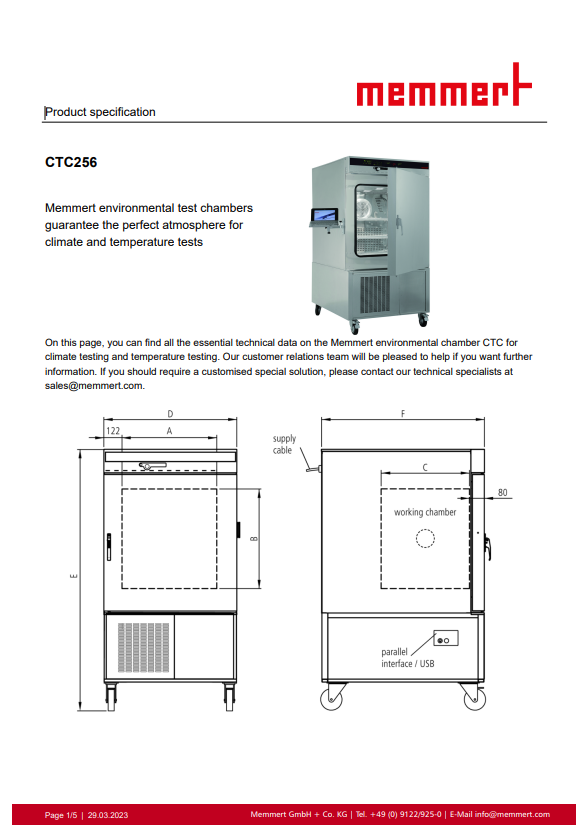 memmert

Product specification

CTC256

Memmert environmental test chambers guarantee the perfect atmosphere for climate and temperature tests

On this page, you can find all the essential technical data on the Memmert environmental chamber CTC for climate testing and temperature testing. Our customer relations team will be pleased to help if you want further information. If you should require a customised special solution, please contact our technical specialists at sales@memmert.com.

D
122
A
B
E
supply cable
F
C
80
working chamber
parallel interface / USB

Page 1/5 | 29.03.2023
Memmert GmbH + Co. KG | Tel. +49 (0) 9122/925-0 | E-Mail info@memmert.com